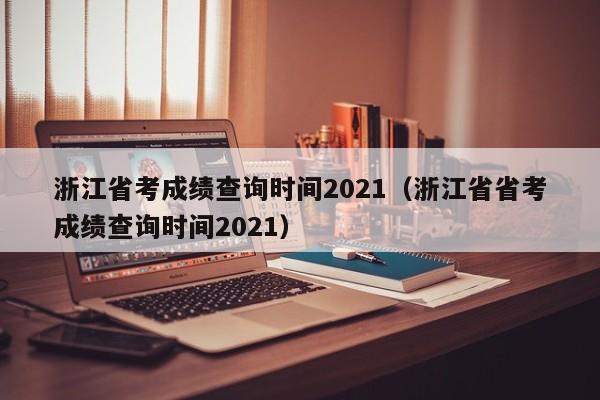 浙江省考成绩查询时间2021（浙江省省考成绩查询时间2021）